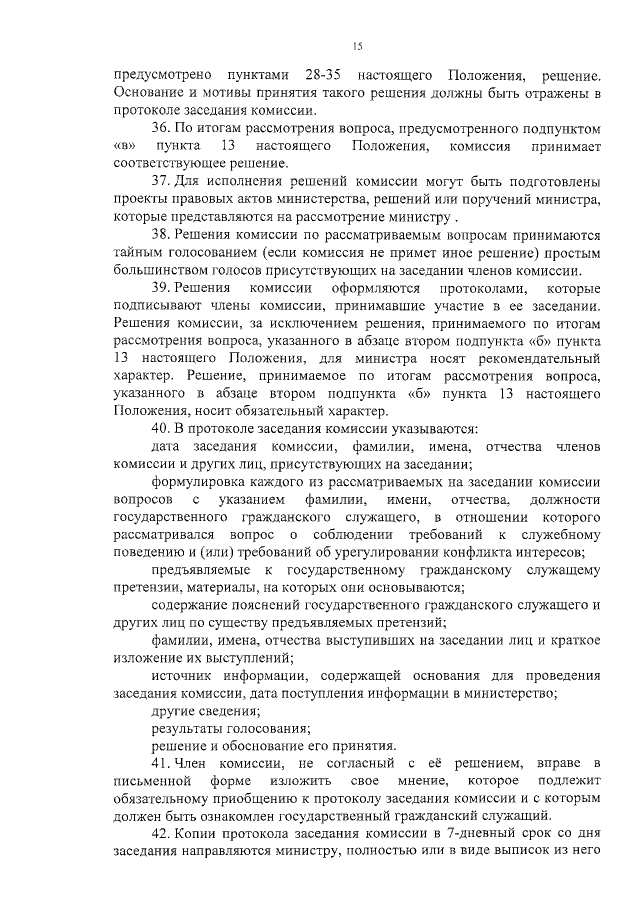 15

предусмотрено пунктами 28-35 настоящего Положения, решение. Основание и мотивы принятия такого решения должны быть отражены в протоколе заседания комиссии.

36. По итогам рассмотрения вопроса, предусмотренного подпунктом «в» пункта 13 настоящего Положения, комиссия принимает соответствующее решение.

37. Для исполнения решений комиссии могут быть подготовлены проекты правовых актов министерства, решений или поручений министра, которые представляются на рассмотрение министру .

38. Решения комиссии по рассматриваемым вопросам принимаются тайным голосованием (если комиссия не примет иное решение) простым большинством голосов присутствующих на заседании членов комиссии.

39. Решения комиссии оформляются протоколами, которые подписывают члены комиссии, принимавшие участие в ее заседании. Решения комиссии, за исключением решения, принимаемого по итогам рассмотрения вопроса, указанного в абзаце втором подпункта «б» пункта 13 настоящего Положения, для министра носят рекомендательный характер. Решение, принимаемое по итогам рассмотрения вопроса, указанного в абзаце втором подпункта «б» пункта 13 настоящего Положения, носит обязательный характер.

40. В протоколе заседания комиссии указываются:

дата заседания комиссии, фамилии, имена, отчества членов комиссии и других лиц, присутствующих на заседании;

формулировка каждого из рассматриваемых на заседании комиссии вопросов с указанием фамилии, имени, отчества, должности государственного гражданского служащего, в отношении которого рассматривался вопрос о соблюдении требований к служебному поведению и (или) требований об урегулировании конфликта интересов;

предъявляемые к государственному гражданскому служащему претензии, материалы, на которых они основываются;

содержание пояснений государственного гражданского служащего и других лиц по существу предъявляемых претензий;

фамилии, имена, отчества выступивших на заседании лиц и краткое изложение их выступлений;

источник информации, содержащей основания для проведения заседания комиссии, дата поступления информации в министерство;

другие сведения;

результаты голосования;

решение и обоснование его принятия.

41. Член комиссии, не согласный с её решением, вправе в письменной форме изложить свое мнение, которое подлежит обязательному приобщению к протоколу заседания комиссии и с которым должен быть ознакомлен государственный гражданский служащий.

42. Копии протокола заседания комиссии в 7-дневный срок со дня заседания направляются министру, полностью или в виде выписок из него